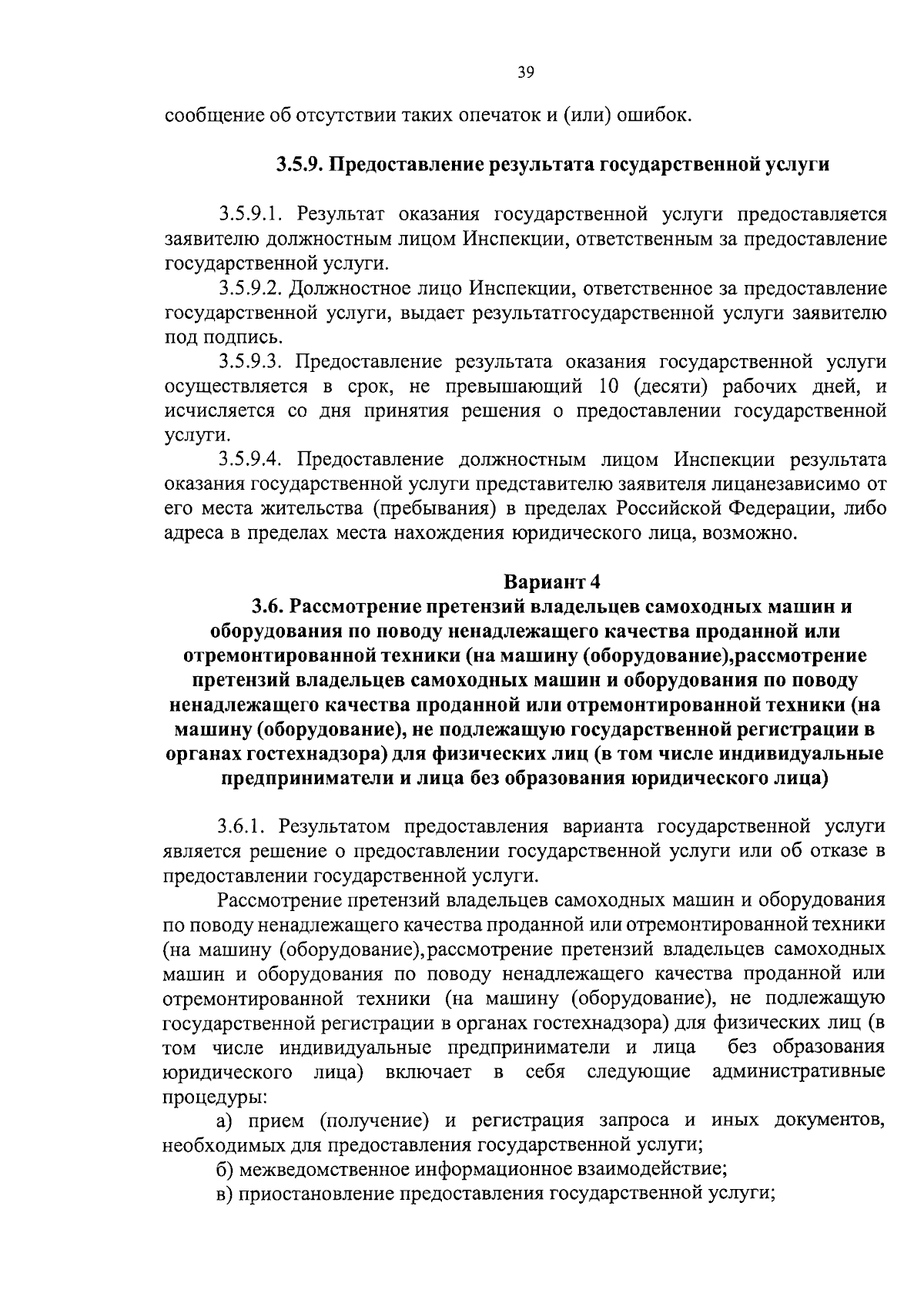 39

сообщение об отсутствии таких опечаток и (или) ошибок.

3.5.9. Предоставление результата государственной услуги

3.5.9.1. Результат оказания государственной услуги предоставляется заявителю должностным лицом Инспекции, ответственным за предоставление государственной услуги.

3.5.9.2. Должностное лицо Инспекции, ответственное за предоставление государственной услуги, выдает результатгосударственной услуги заявителю под подпись.

3.5.9.3. Предоставление результата оказания государственной услуги осуществляется в срок, не превышающий 10 (десяти) рабочих дней, и исчисляется со дня принятия решения о предоставлении государственной услуги.

3.5.9.4. Предоставление должностным лицом Инспекции результата оказания государственной услуги представителю заявителя лицанезависимо от его места жительства (пребывания) в пределах Российской Федерации, либо адреса в пределах места нахождения юридического лица, возможно.

Вариант 4

3.6. Рассмотрение претензий владельцев самоходных машин и оборудования по поводу ненадлежащего качества проданной или отремонтированной техники (на машину (оборудование),рассмотрение претензий владельцев самоходных машин и оборудования по поводу ненадлежащего качества проданной или отремонтированной техники (на машину (оборудование), не подлежащую государственной регистрации в органах гостехнадзора) для физических лиц (в том числе индивидуальные предприниматели и лица без образования юридического лица)

3.6.1. Результатом предоставления варианта государственной услуги является решение о предоставлении государственной услуги или об отказе в предоставлении государственной услуги.

Рассмотрение претензий владельцев самоходных машин и оборудования по поводу ненадлежащего качества проданной или отремонтированной техники (на машину (оборудование),рассмотрение претензий владельцев самоходных машин и оборудования по поводу ненадлежащего качества проданной или отремонтированной техники (на машину (оборудование), не подлежащую государственной регистрации в органах гостехнадзора) для физических лиц (в том числе индивидуальные предприниматели и лица без образования юридического лица) включает в себя следующие административные процедуры:

а) прием (получение) и регистрация запроса и иных документов, необходимых для предоставления государственной услуги;

б) межведомственное информационное взаимодействие;

в) приостановление предоставления государственной услуги;